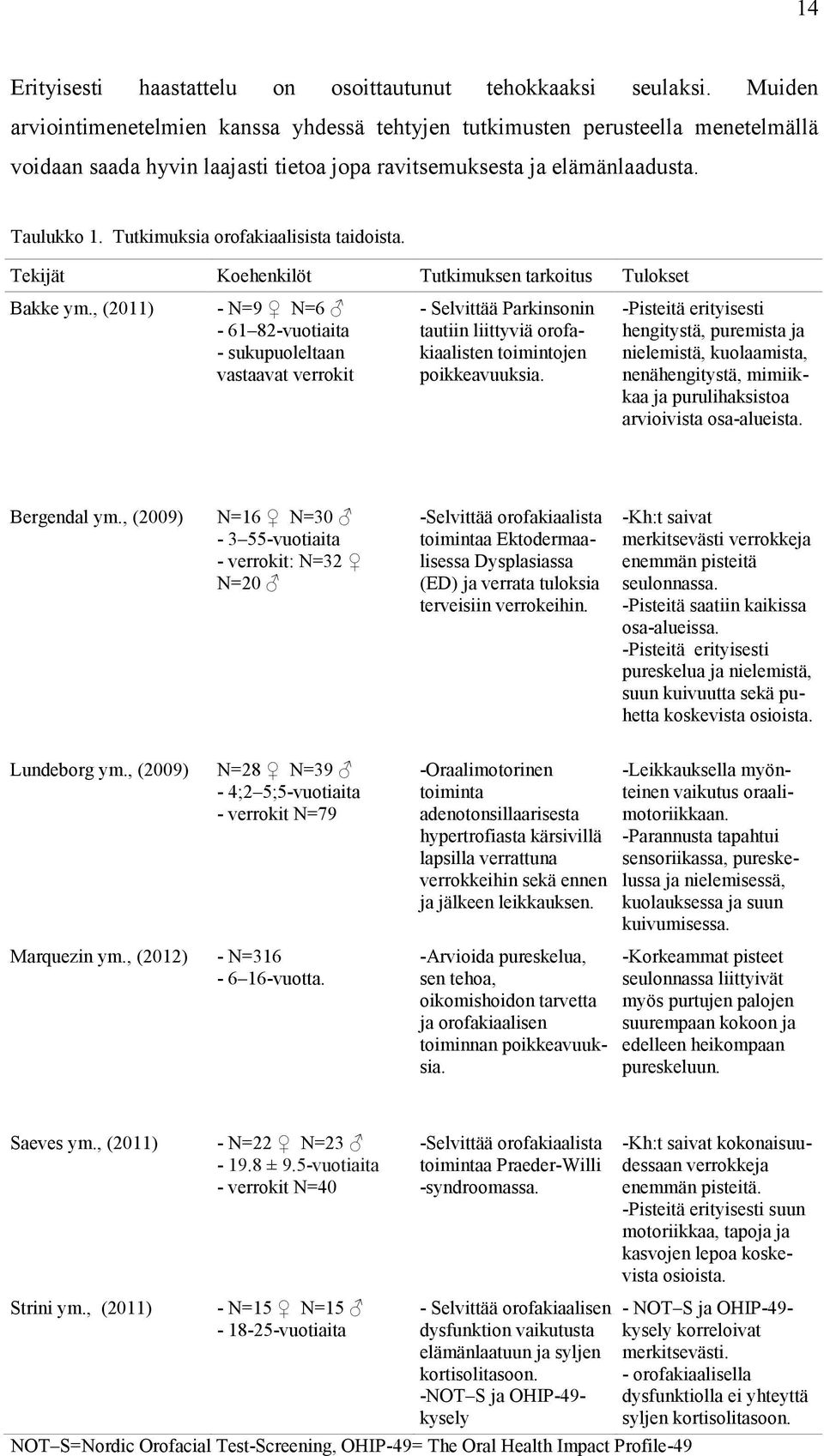 14

Erityisesti haastattelu on osoittautunut tehokkaaksi seulaksi. Muiden arviointimenetelmien kanssa yhdessä tehtyjen tutkimusten perusteella menetelmällä voidaan saada hyvin laajasti tietoa jopa ravitsemuksesta ja elämänlaadusta.

Taulukko 1. Tutkimuksia orofakiaalisista taidoista.

| Tekijät | Koehenkilöt | Tutkimuksen tarkoitus | Tulokset |
|---|---|---|---|
| Bakke ym., (2011) | - N=9 ♀ N=6 ♂ - 61–82-vuotiaita - sukupuoleltaan vastaavat verrokit | - Selvittää Parkinsonin tautiin liittyviä orofakiaalisten toimintojen poikkeavuuksia. | -Pisteitä erityisesti hengitystä, puremista ja nielemistä, kuolaamista, nenähengitystä, mimiikkaa ja purulihaksistoa arvioivista osa-alueista. |
| Bergendal ym., (2009) | N=16 ♀ N=30 ♂ - 3–55-vuotiaita - verrokit: N=32 ♀ N=20 ♂ | -Selvittää orofakiaalista toimintaa Ektodermaalisessa Dysplasiassa (ED) ja verrata tuloksia terveisiin verrokeihin. | -Kh:t saivat merkitsevästi verrokkeja enemmän pisteitä seulonnassa. -Pisteitä saatiin kaikissa osa-alueissa. -Pisteitä erityisesti pureskelua ja nielemistä, suun kuivuutta sekä puhetta koskevista osioista. |
| Lundeborg ym., (2009) | N=28 ♀ N=39 ♂ - 4;2–5;5-vuotiaita - verrokit N=79 | -Oraalimotorinen toiminta adenotonsillaarisesta hypertrofiasta kärsivillä lapsilla verrattuna verrokkeihin sekä ennen ja jälkeen leikkauksen. | -Leikkauksella myönteinen vaikutus oraalimotoriikkaan. -Parannusta tapahtui sensoriikassa, pureskelussa ja nielemisessä, kuolauksessa ja suun kuivumisessa. |
| Marquezin ym., (2012) | - N=316 - 6–16-vuotta. | -Arvioida pureskelua, sen tehoa, oikomishoidon tarvetta ja orofakiaalisen toiminnan poikkeavuuksia. | -Korkeammat pisteet seulonnassa liittyivät myös purtujen palojen suurempaan kokoon ja edelleen heikompaan pureskeluun. |
| Saeves ym., (2011) | - N=22 ♀ N=23 ♂ - 19.8 ± 9.5-vuotiaita - verrokit N=40 | -Selvittää orofakiaalista toimintaa Praeder-Willi -syndroomassa. | -Kh:t saivat kokonaisuudessaan verrokkeja enemmän pisteitä. -Pisteitä erityisesti suun motoriikkaa, tapoja ja kasvojen lepoa koskevista osioista. |
| Strini ym., (2011) | - N=15 ♀ N=15 ♂ - 18-25-vuotiaita | - Selvittää orofakiaalisen dysfunktion vaikutusta elämänlaatuun ja syljen kortisolitasoon. -NOT–S ja OHIP-49-kysely | - NOT–S ja OHIP-49-kysely korreloivat merkitsevästi. - orofakiaalisella dysfunktiolla ei yhteyttä syljen kortisolitasoon. |

NOT–S=Nordic Orofacial Test-Screening, OHIP-49= The Oral Health Impact Profile-49